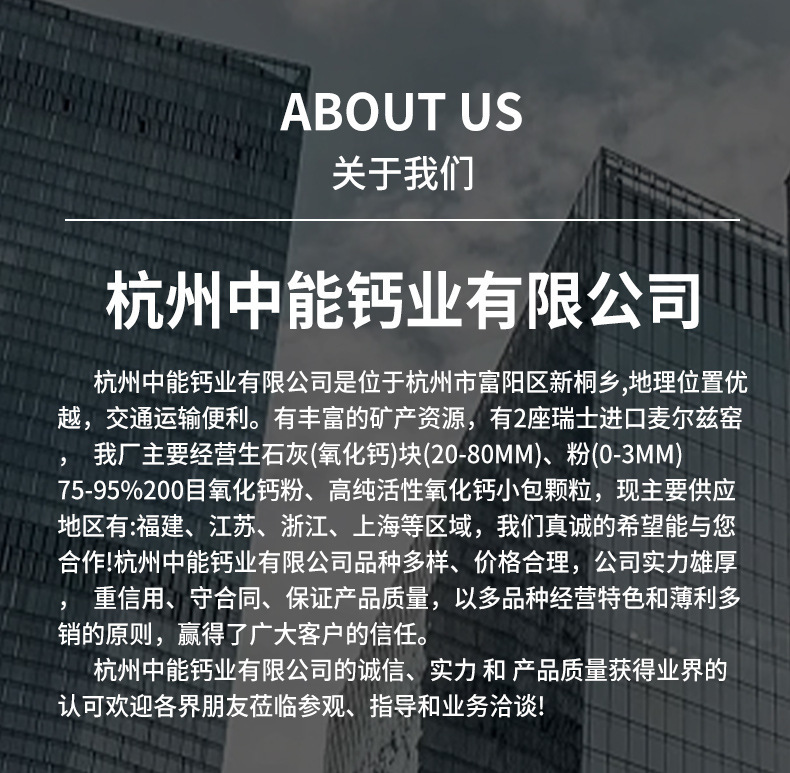 ABOUT US
关于我们

杭州中能钙业有限公司

杭州中能钙业有限公司是位于杭州市富阳区新桐乡,地理位置优越，交通运输便利。有丰富的矿产资源，有2座瑞士进口麦尔兹窑，我厂主要经营生石灰(氧化钙)块(20-80MM)、粉(0-3MM)75-95%200目氧化钙粉、高纯活性氧化钙小包颗粒，现主要供应地区有:福建、江苏、浙江、上海等区域，我们真诚的希望能与您合作!杭州中能钙业有限公司品种多样、价格合理，公司实力雄厚，重信用、守合同、保证产品质量，以多品种经营特色和薄利多销的原则，赢得了广大客户的信任。

杭州中能钙业有限公司的诚信、实力和产品质量获得业界的认可欢迎各界朋友莅临参观、指导和业务洽谈!